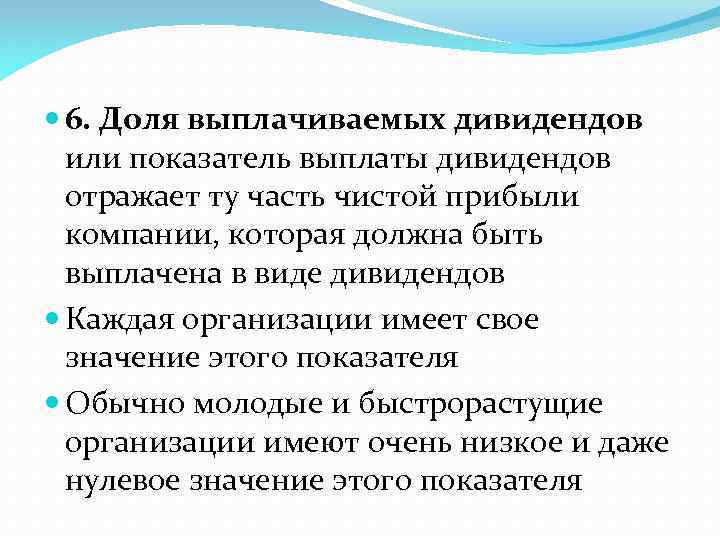 • 6. Доля выплачиваемых дивидендов или показатель выплаты дивидендов отражает ту часть чистой прибыли компании, которая должна быть выплачена в виде дивидендов

• Каждая организации имеет свое значение этого показателя

• Обычно молодые и быстрорастущие организации имеют очень низкое и даже нулевое значение этого показателя